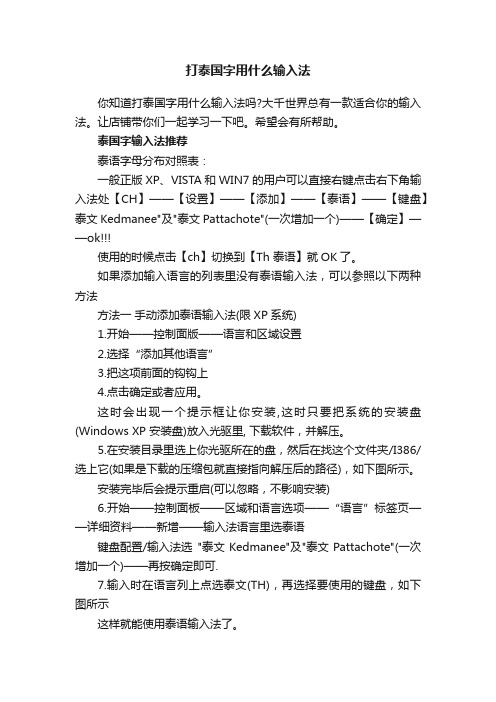 打泰国字用什么输入法

你知道打泰国字用什么输入法吗?大千世界总有一款适合你的输入法。让店铺带你们一起学习一下吧。希望会有所帮助。

泰国字输入法推荐

泰语字母分布对照表：

一般正版 XP、VISTA 和 WIN7 的用户可以直接右键点击右下角输入法处【CH】——【设置】——【添加】——【泰语】——【键盘】泰文 Kedmanee"及"泰文 Pattachote"(一次增加一个)——【确定】——ok!!!

使用的时候点击【ch】切换到【Th 泰语】就 OK 了。

如果添加输入语言的列表里没有泰语输入法，可以参照以下两种方法

方法一 手动添加泰语输入法(限 XP 系统)

1.开始——控制面版——语言和区域设置

2.选择“添加其他语言”

3.把这项前面的钩钩上

4.点击确定或者应用。

这时会出现一个提示框让你安装,这时只要把系统的安装盘(Windows XP 安装盘)放入光驱里, 下载软件，并解压。

5.在安装目录里选上你光驱所在的盘，然后在找这个文件夹/I386/选上它(如果是下载的压缩包就直接指向解压后的路径)，如下图所示。

安装完毕后会提示重启(可以忽略，不影响安装)

6.开始——控制面板——区域和语言选项——“语言”标签页——详细资料——新增——输入法语言里选泰语

键盘配置/输入法选 "泰文 Kedmanee"及"泰文 Pattachote"(一次增加一个)——再按确定即可.

7.输入时在语言列上点选泰文(TH)，再选择要使用的键盘，如下图所示

这样就能使用泰语输入法了。